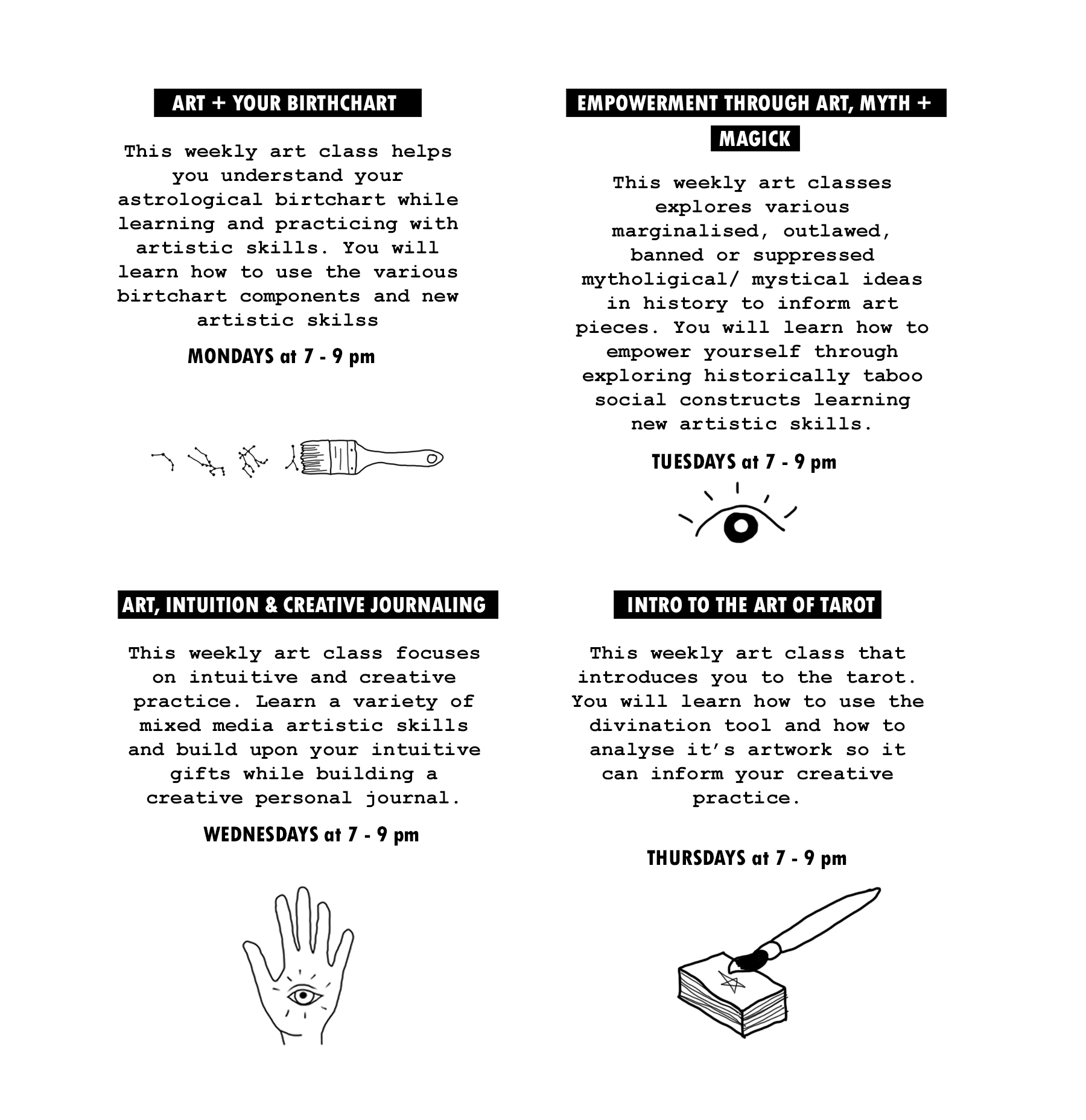 ART + YOUR BIRTHCHART

This weekly art class helps you understand your astrological birtchart while learning and practicing with artistic skills. You will learn how to use the various birtchart components and new artistic skilss

MONDAYS at 7 - 9 pm

EMPOWERMENT THROUGH ART, MYTH + MAGICK

This weekly art classes explores various marginalised, outlawed, banned or suppressed mytholigical/ mystical ideas in history to inform art pieces. You will learn how to empower yourself through exploring historically taboo social constructs learning new artistic skills.

TUESDAYS at 7 - 9 pm

ART, INTUITION & CREATIVE JOURNALING

This weekly art class focuses on intuitive and creative practice. Learn a variety of mixed media artistic skills and build upon your intuitive gifts while building a creative personal journal.

WEDNESDAYS at 7 - 9 pm

INTRO TO THE ART OF TAROT

This weekly art class that introduces you to the tarot. You will learn how to use the divination tool and how to analyse it's artwork so it can inform your creative practice.

THURSDAYS at 7 - 9 pm